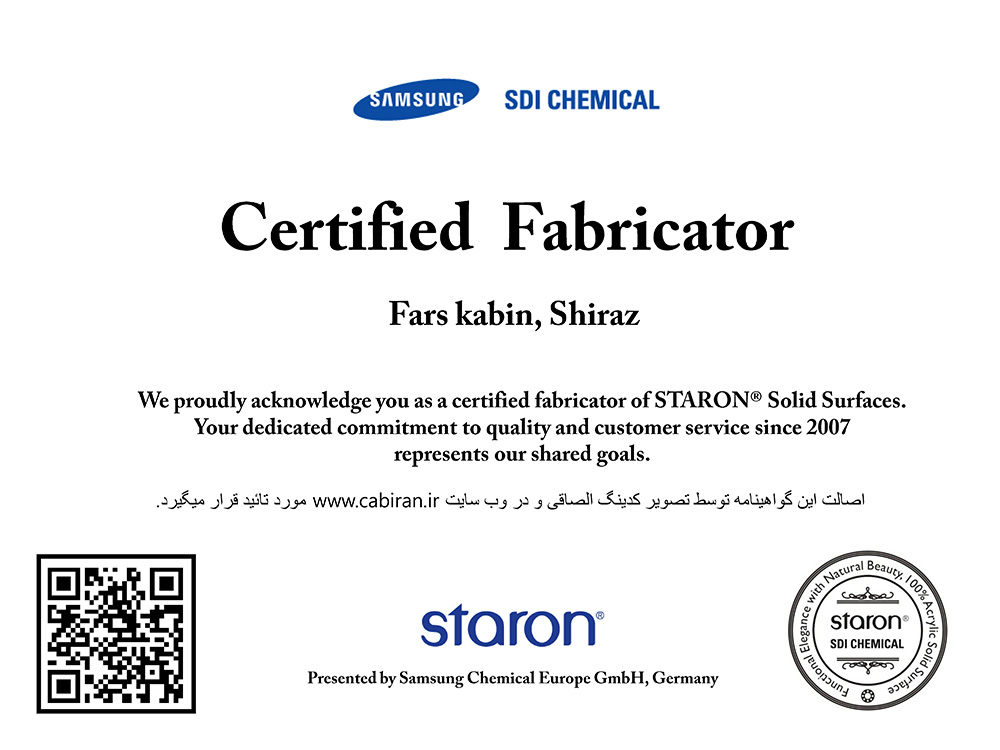 SAMSUNG SDI CHEMICAL

Certified Fabricator

Fars kabin, Shiraz

We proudly acknowledge you as a certified fabricator of STARON® Solid Surfaces. Your dedicated commitment to quality and customer service since 2007 represents our shared goals.

اصالت این گواهینامه توسط تصویر کدینگ الصاقی و در وب سایت www.cabiran.ir مورد تائید قرار میگیرد.

staron®

Presented by Samsung Chemical Europe GmbH, Germany

Functional Elegance with Natural Beauty, 100% Acrylic Solid Surface
staron®
SDI CHEMICAL